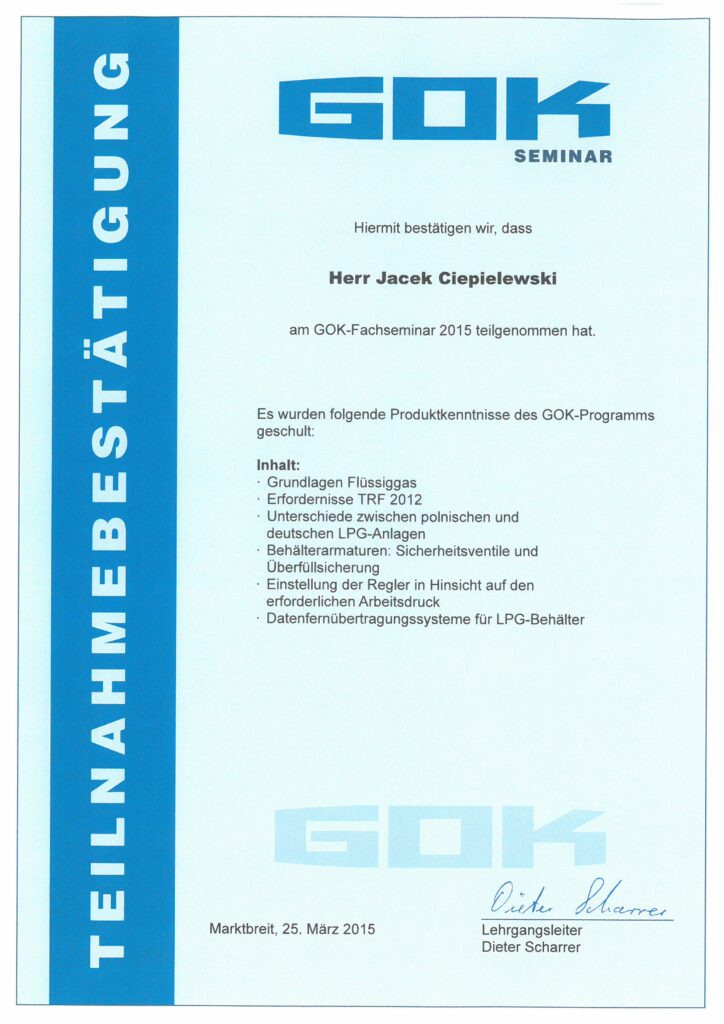 TEILNAHMEBESTÄTIGUNG

GOK
SEMINAR

Hiermit bestätigen wir, dass

Herr Jacek Ciepielewski

am GOK-Fachseminar 2015 teilgenommen hat.

Es wurden folgende Produktkenntnisse des GOK-Programms geschult:

Inhalt:
· Grundlagen Flüssiggas
· Erfordernisse TRF 2012
· Unterschiede zwischen polnischen und deutschen LPG-Anlagen
· Behälterarmaturen: Sicherheitsventile und Überfüllsicherung
· Einstellung der Regler in Hinsicht auf den erforderlichen Arbeitsdruck
· Datenfernübertragungssysteme für LPG-Behälter

GOK

Marktbreit, 25. März 2015

Dieter Scharrer
Lehrgangsleiter
Dieter Scharrer